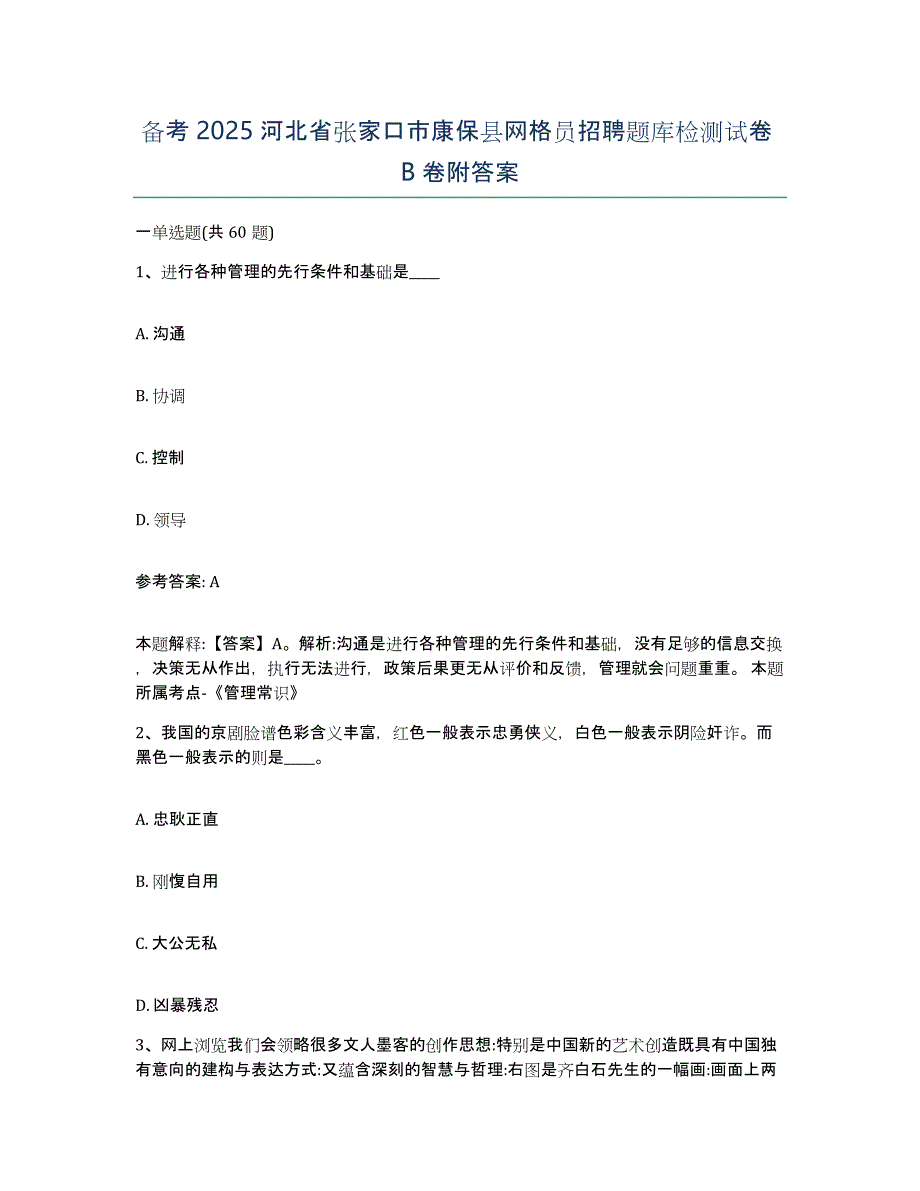 备考 2025 河北省张家口市康保县网格员招聘题库检测试卷 B 卷附答案

一单选题(共 60 题)

1、进行各种管理的先行条件和基础是____

A. 沟通

B. 协调

C. 控制

D. 领导

参考答案: A

本题解释:【答案】A。解析:沟通是进行各种管理的先行条件和基础，没有足够的信息交换，决策无从作出，执行无法进行，政策后果更无从评价和反馈，管理就会问题重重。本题所属考点-《管理常识》

2、我国的京剧脸谱色彩含义丰富，红色一般表示忠勇侠义，白色一般表示阴险奸诈。而黑色一般表示的则是____。

A. 忠耿正直

B. 刚愎自用

C. 大公无私

D. 凶暴残忍

3、网上浏览我们会领略很多文人墨客的创作思想:特别是中国新的艺术创造既具有中国独有意向的建构与表达方式:又蕴含深刻的智慧与哲理:右图是齐白石先生的一幅画:画面上两